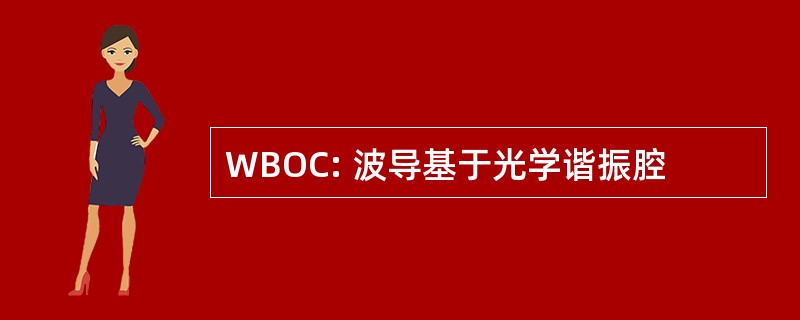 WBOC: 波导基于光学谐振腔